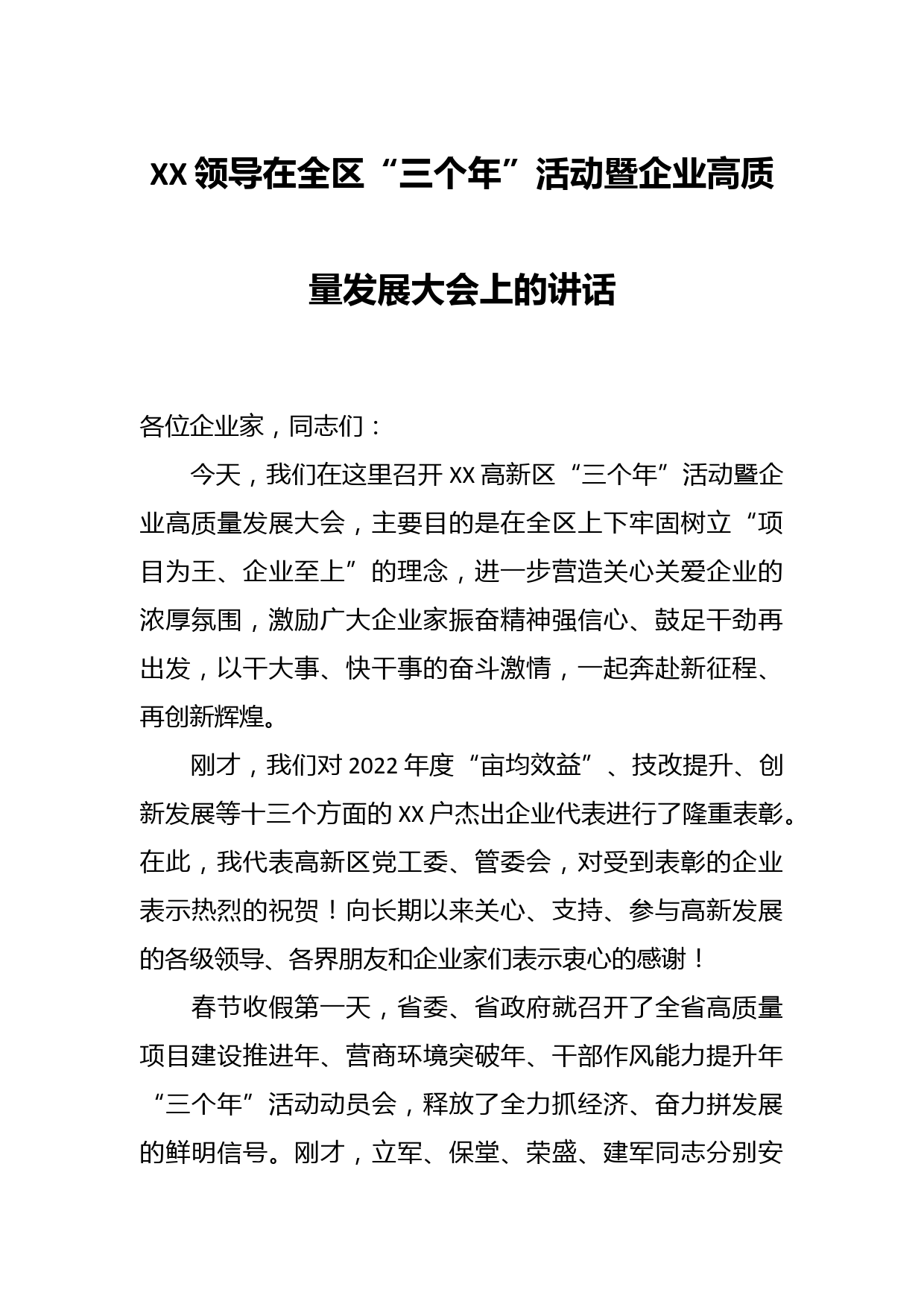 XX领导在全区“三个年”活动暨企业高质量发展大会上的讲话

各位企业家，同志们：

今天，我们在这里召开XX高新区“三个年”活动暨企业高质量发展大会，主要目的是在全区上下牢固树立“项目为王、企业至上”的理念，进一步营造关心关爱企业的浓厚氛围，激励广大企业家振奋精神强信心、鼓足干劲再出发，以干大事、快干事的奋斗激情，一起奔赴新征程、再创新辉煌。

刚才，我们对2022年度“亩均效益”、技改提升、创新发展等十三个方面的XX户杰出企业代表进行了隆重表彰。在此，我代表高新区党工委、管委会，对受到表彰的企业表示热烈的祝贺！向长期以来关心、支持、参与高新发展的各级领导、各界朋友和企业家们表示衷心的感谢！

春节收假第一天，省委、省政府就召开了全省高质量项目建设推进年、营商环境突破年、干部作风能力提升年“三个年”活动动员会，释放了全力抓经济、奋力拼发展的鲜明信号。刚才，立军、保堂、荣盛、建军同志分别安